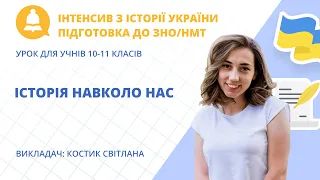 ІНТЕНСИВ З ІСТОРІЇ УКРАЇНИ
ПІДГОТОВКА ДО ЗНО/НМТ

УРОК ДЛЯ УЧНІВ 10-11 КЛАСІВ

ІСТОРІЯ НАВКОЛО НАС

ВИКЛАДАЧ: КОСТИК СВІТЛАНА